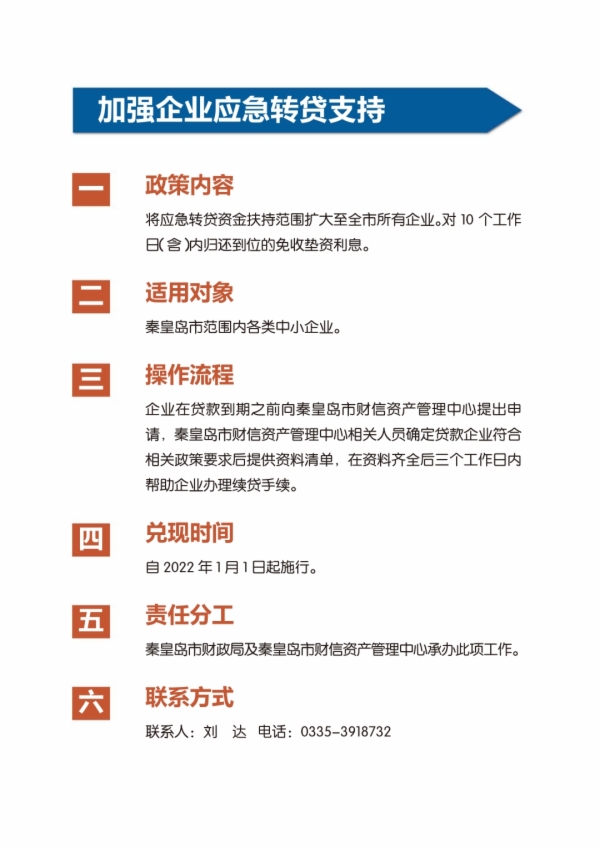 加强企业应急转贷支持

一

政策内容

将应急转贷资金扶持范围扩大至全市所有企业。对 10 个工作日(含)内归还到位的免收垫资利息。

二

适用对象

秦皇岛市范围内各类中小企业。

三

操作流程

企业在贷款到期之前向秦皇岛市财信资产管理中心提出申请，秦皇岛市财信资产管理中心相关人员确定贷款企业符合相关政策要求后提供资料清单，在资料齐全后三个工作日内帮助企业办理续贷手续。

四

兑现时间

自 2022 年 1 月 1 日起施行。

五

责任分工

秦皇岛市财政局及秦皇岛市财信资产管理中心承办此项工作。

六

联系方式

联系人：刘　达　电话：0335-3918732